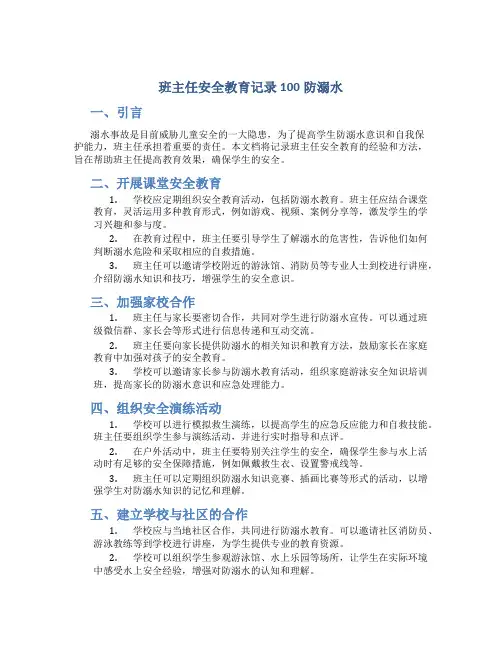 班主任安全教育记录 100 防溺水

一、引言

溺水事故是目前威胁儿童安全的一大隐患，为了提高学生防溺水意识和自我保护能力，班主任承担着重要的责任。本文档将记录班主任安全教育的经验和方法，旨在帮助班主任提高教育效果，确保学生的安全。

二、开展课堂安全教育

1. 学校应定期组织安全教育活动，包括防溺水教育。班主任应结合课堂教育，灵活运用多种教育形式，例如游戏、视频、案例分享等，激发学生的学习兴趣和参与度。

2. 在教育过程中，班主任要引导学生了解溺水的危害性，告诉他们如何判断溺水危险和采取相应的自救措施。

3. 班主任可以邀请学校附近的游泳馆、消防员等专业人士到校进行讲座，介绍防溺水知识和技巧，增强学生的安全意识。

三、加强家校合作

1. 班主任与家长要密切合作，共同对学生进行防溺水宣传。可以通过班级微信群、家长会等形式进行信息传递和互动交流。

2. 班主任要向家长提供防溺水的相关知识和教育方法，鼓励家长在家庭教育中加强对孩子的安全教育。

3. 学校可以邀请家长参与防溺水教育活动，组织家庭游泳安全知识培训班，提高家长的防溺水意识和应急处理能力。

四、组织安全演练活动

1. 学校可以进行模拟救生演练，以提高学生的应急反应能力和自救技能。班主任要组织学生参与演练活动，并进行实时指导和点评。

2. 在户外活动中，班主任要特别关注学生的安全，确保学生参与水上活动时有足够的安全保障措施，例如佩戴救生衣、设置警戒线等。

3. 班主任可以定期组织防溺水知识竞赛、插画比赛等形式的活动，以增强学生对防溺水知识的记忆和理解。

五、建立学校与社区的合作

1. 学校应与当地社区合作，共同进行防溺水教育。可以邀请社区消防员、游泳教练等到学校进行讲座，为学生提供专业的教育资源。

2. 学校可以组织学生参观游泳馆、水上乐园等场所，让学生在实际环境中感受水上安全经验，增强对防溺水的认知和理解。